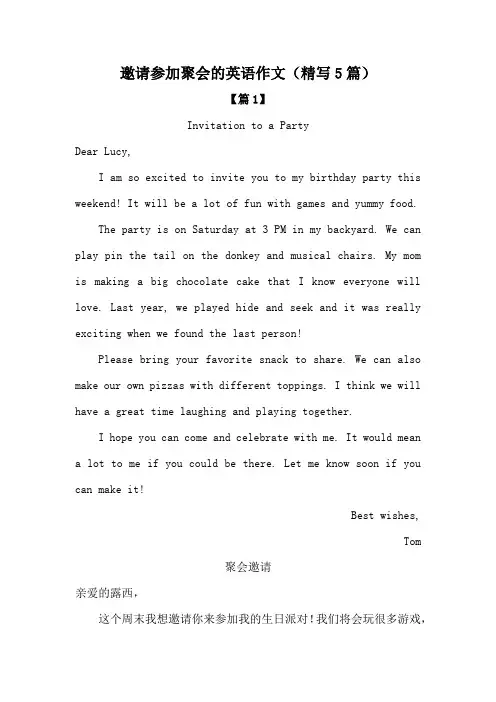 邀请参加聚会的英语作文（精写5篇）

【篇1】

Invitation to a Party

Dear Lucy,

I am so excited to invite you to my birthday party this weekend! It will be a lot of fun with games and yummy food.

The party is on Saturday at 3 PM in my backyard. We can play pin the tail on the donkey and musical chairs. My mom is making a big chocolate cake that I know everyone will love. Last year, we played hide and seek and it was really exciting when we found the last person!

Please bring your favorite snack to share. We can also make our own pizzas with different toppings. I think we will have a great time laughing and playing together.

I hope you can come and celebrate with me. It would mean a lot to me if you could be there. Let me know soon if you can make it!

Best wishes,

Tom

聚会邀请

亲爱的露西，

这个周末我想邀请你来参加我的生日派对！我们将会玩很多游戏，